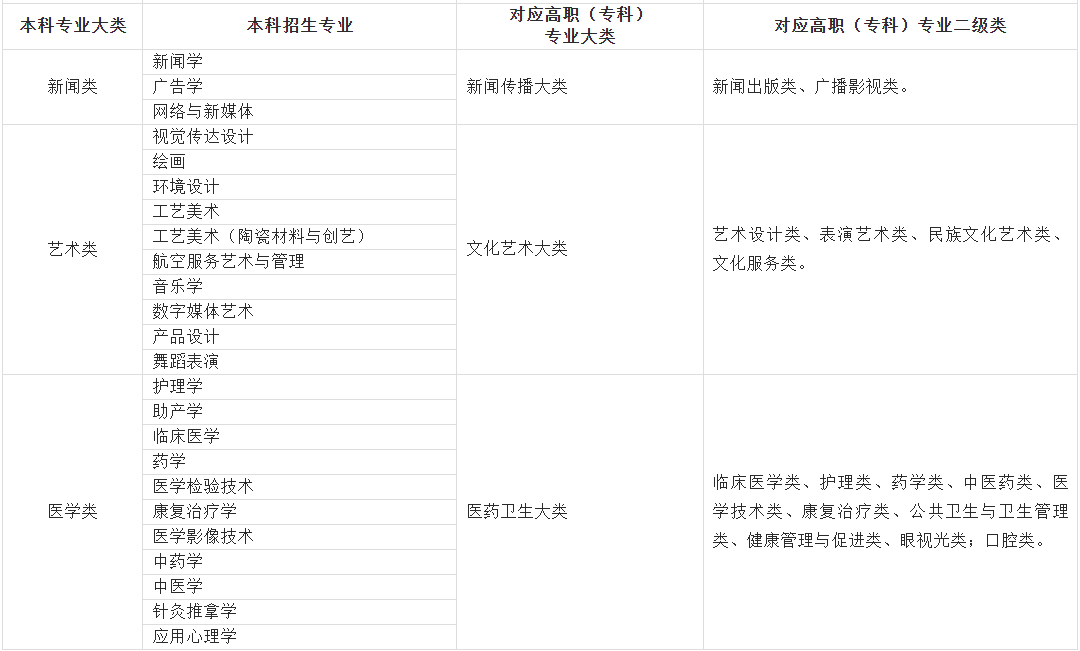 | 本科专业大类 | 本科招生专业 | 对应高职（专科）专业大类 | 对应高职（专科）专业二级类 |
|---|---|---|---|
| 新闻类 | 新闻学 | 新闻传播大类 | 新闻出版类、广播影视类。 |
| | 广告学 | | |
| | 网络与新媒体 | | |
| 艺术类 | 视觉传达设计 | 文化艺术大类 | 艺术设计类、表演艺术类、民族文化艺术类、文化服务类。 |
| | 绘画 | | |
| | 环境设计 | | |
| | 工艺美术 | | |
| | 工艺美术（陶瓷材料与创艺） | | |
| | 航空服务艺术与管理 | | |
| | 音乐学 | | |
| | 数字媒体艺术 | | |
| | 产品设计 | | |
| | 舞蹈表演 | | |
| 医学类 | 护理学 | 医药卫生大类 | 临床医学类、护理类、药学类、中医药类、医学技术类、康复治疗类、公共卫生与卫生管理类、健康管理与促进类、眼视光类；口腔类。 |
| | 助产学 | | |
| | 临床医学 | | |
| | 药学 | | |
| | 医学检验技术 | | |
| | 康复治疗学 | | |
| | 医学影像技术 | | |
| | 中药学 | | |
| | 中医学 | | |
| | 针灸推拿学 | | |
| | 应用心理学 | | |